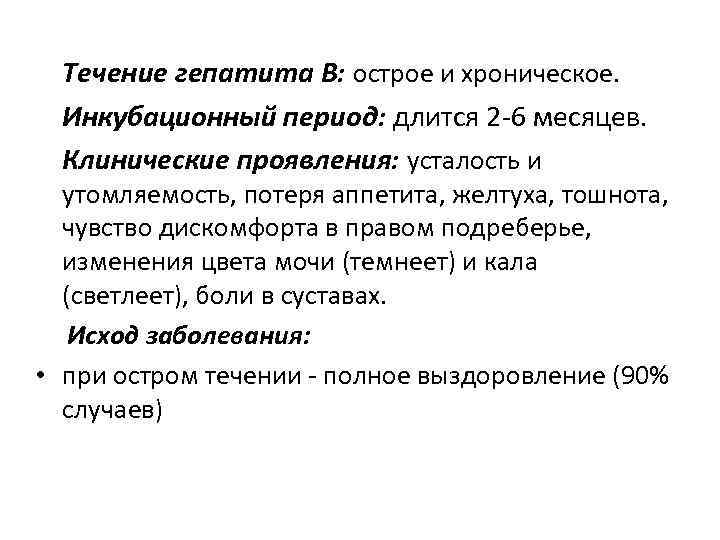 Течение гепатита В: острое и хроническое.

Инкубационный период: длится 2-6 месяцев.

Клинические проявления: усталость и утомляемость, потеря аппетита, желтуха, тошнота, чувство дискомфорта в правом подреберье, изменения цвета мочи (темнеет) и кала (светлеет), боли в суставах.

Исход заболевания:

• при остром течении - полное выздоровление (90% случаев)